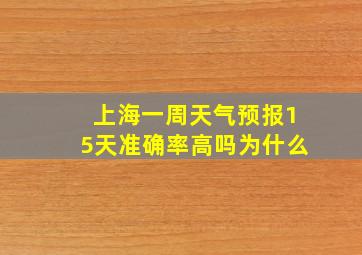 上海一周天气预报15天准确率高吗为什么